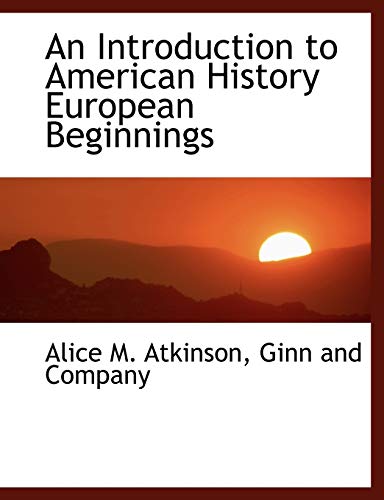 An Introduction to American History European Beginnings

Alice M. Atkinson, Ginn and Company